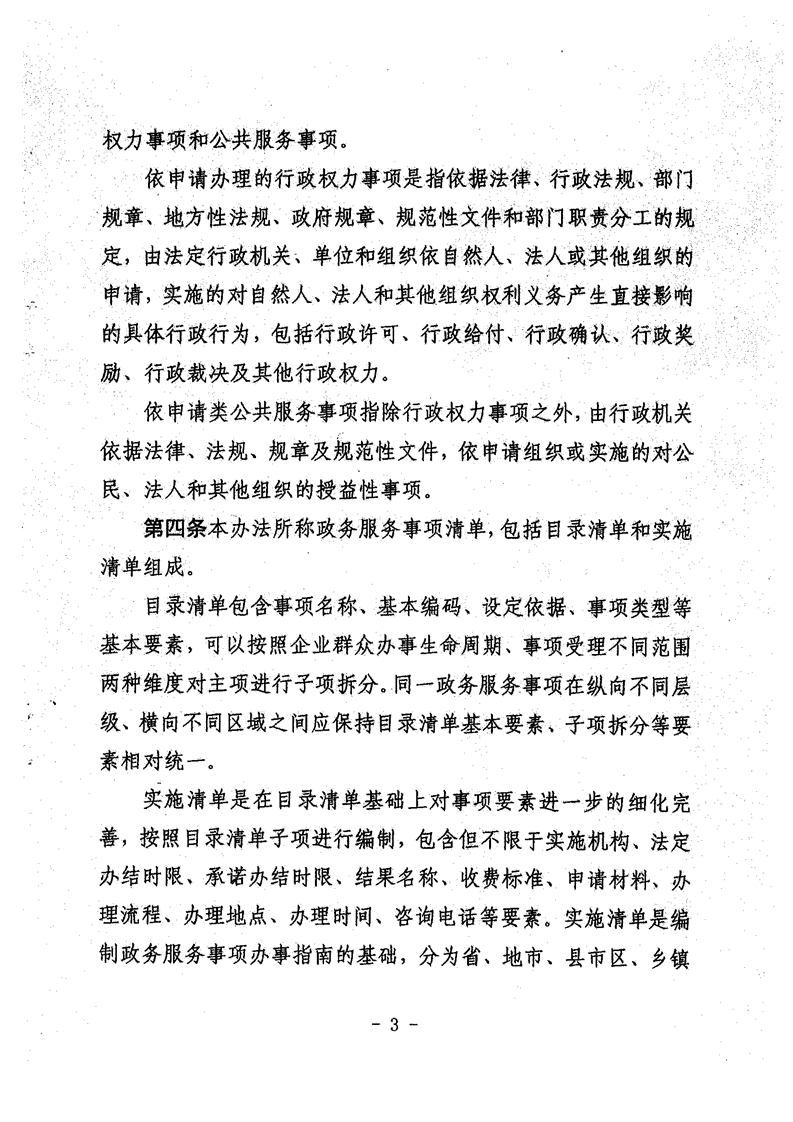 权力事项和公共服务事项。

依申请办理的行政权力事项是指依据法律、行政法规、部门规章、地方性法规、政府规章、规范性文件和部门职责分工的规定，由法定行政机关、单位和组织依自然人、法人或其他组织的申请，实施的对自然人、法人和其他组织权利义务产生直接影响的具体行政行为，包括行政许可、行政给付、行政确认、行政奖励、行政裁决及其他行政权力。

依申请类公共服务事项指除行政权力事项之外，由行政机关依据法律、法规、规章及规范性文件，依申请组织或实施的对公民、法人和其他组织的授益性事项。

第四条本办法所称政务服务事项清单，包括目录清单和实施清单组成。

目录清单包含事项名称、基本编码、设定依据、事项类型等基本要素，可以按照企业群众办事生命周期、事项受理不同范围两种维度对主项进行子项拆分。同一政务服务事项在纵向不同层级、横向不同区域之间应保持目录清单基本要素、子项拆分等要素相对统一。

实施清单是在目录清单基础上对事项要素进一步的细化完善，按照目录清单子项进行编制，包含但不限于实施机构、法定办结时限、承诺办结时限、结果名称、收费标准、申请材料、办理流程、办理地点、办理时间、咨询电话等要素。实施清单是编制政务服务事项办事指南的基础，分为省、地市、县市区、乡镇

- 3 -